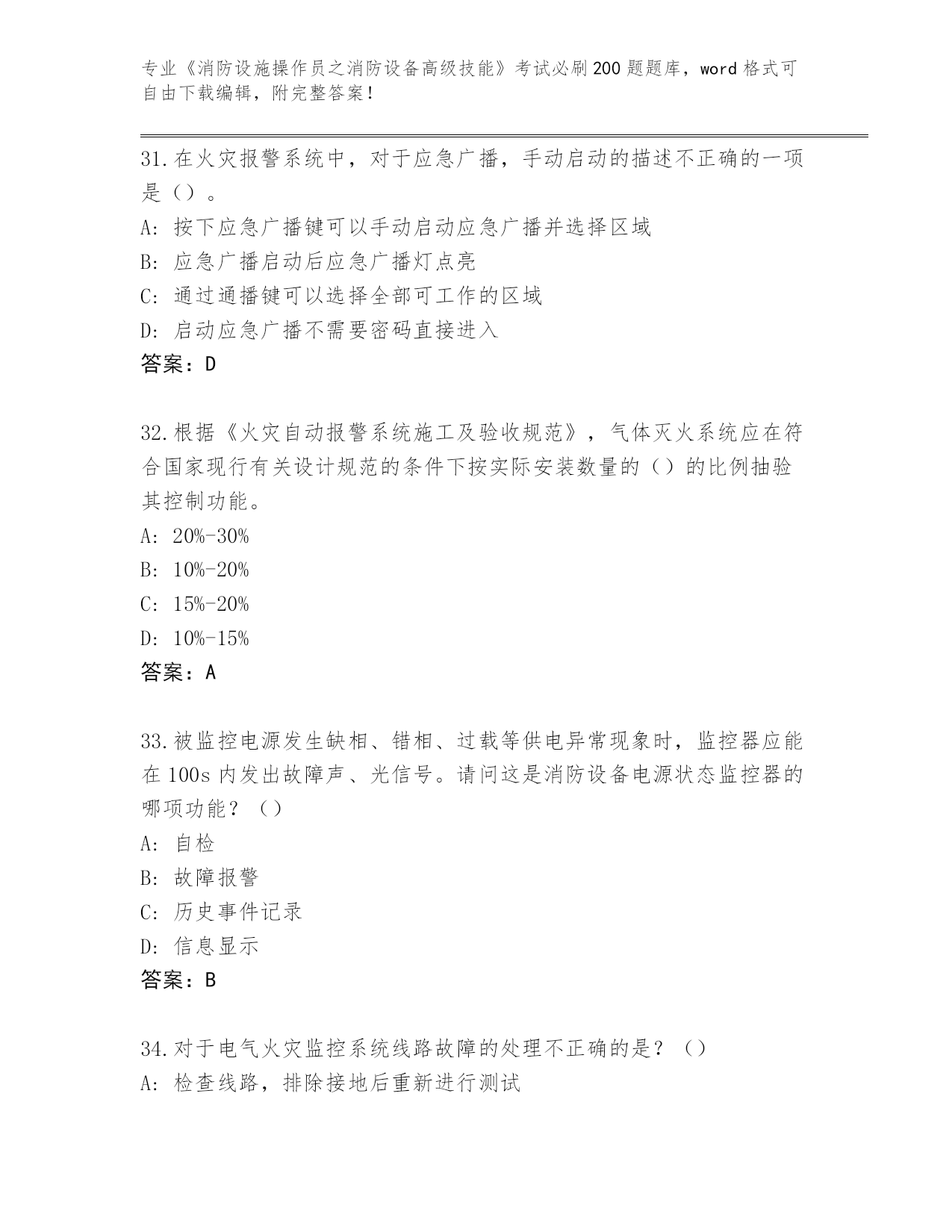 专业《消防设施操作员之消防设备高级技能》考试必刷200题题库，word格式可自由下载编辑，附完整答案！

31.在火灾报警系统中，对于应急广播，手动启动的描述不正确的一项是（）。

A: 按下应急广播键可以手动启动应急广播并选择区域

B: 应急广播启动后应急广播灯点亮

C: 通过通播键可以选择全部可工作的区域

D: 启动应急广播不需要密码直接进入

答案：D

32.根据《火灾自动报警系统施工及验收规范》，气体灭火系统应在符合国家现行有关设计规范的条件下按实际安装数量的（）的比例抽验其控制功能。

A: 20%-30%

B: 10%-20%

C: 15%-20%

D: 10%-15%

答案：A

33.被监控电源发生缺相、错相、过载等供电异常现象时，监控器应能在100s内发出故障声、光信号。请问这是消防设备电源状态监控器的哪项功能？（）

A: 自检

B: 故障报警

C: 历史事件记录

D: 信息显示

答案：B

34.对于电气火灾监控系统线路故障的处理不正确的是？（）

A: 检查线路，排除接地后重新进行测试